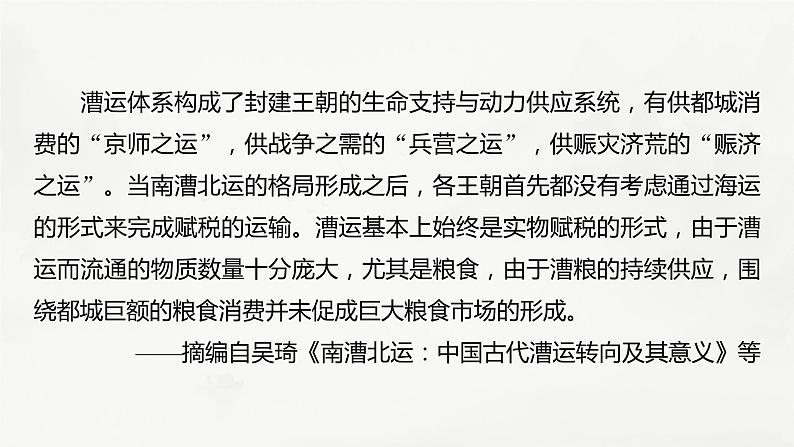 漕运体系构成了封建王朝的生命支持与动力供应系统，有供都城消费的“京师之运”，供战争之需的“兵营之运”，供赈灾济荒的“赈济之运”。当南漕北运的格局形成之后，各王朝首先都没有考虑通过海运的形式来完成赋税的运输。漕运基本上始终是实物赋税的形式，由于漕运而流通的物质数量十分庞大，尤其是粮食，由于漕粮的持续供应，围绕都城巨额的粮食消费并未促成巨大粮食市场的形成。

——摘编自吴琦《南漕北运：中国古代漕运转向及其意义》等